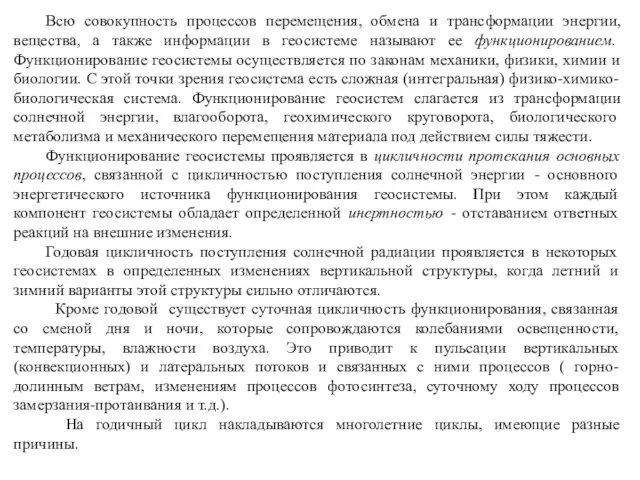 Всю совокупность процессов перемещения, обмена и трансформации энергии, вещества, а также информации в геосистеме называют ее функционированием. Функционирование геосистемы осуществляется по законам механики, физики, химии и биологии. С этой точки зрения геосистема есть сложная (интегральная) физико-химико-биологическая система. Функционирование геосистем слагается из трансформации солнечной энергии, влагооборота, геохимического круговорота, биологического метаболизма и механического перемещения материала под действием силы тяжести.

Функционирование геосистемы проявляется в цикличности протекания основных процессов, связанной с цикличностью поступления солнечной энергии - основного энергетического источника функционирования геосистемы. При этом каждый компонент геосистемы обладает определенной инертностью - отставанием ответных реакций на внешние изменения.

Годовая цикличность поступления солнечной радиации проявляется в некоторых геосистемах в определенных изменениях вертикальной структуры, когда летний и зимний варианты этой структуры сильно отличаются.

Кроме годовой существует суточная цикличность функционирования, связанная со сменой дня и ночи, которые сопровождаются колебаниями освещенности, температуры, влажности воздуха. Это приводит к пульсации вертикальных (конвекционных) и латеральных потоков и связанных с ними процессов ( горно-долинным ветрам, изменениям процессов фотосинтеза, суточному ходу процессов замерзания-протаивания и т.д.).

На годичный цикл накладываются многолетние циклы, имеющие разные причины.